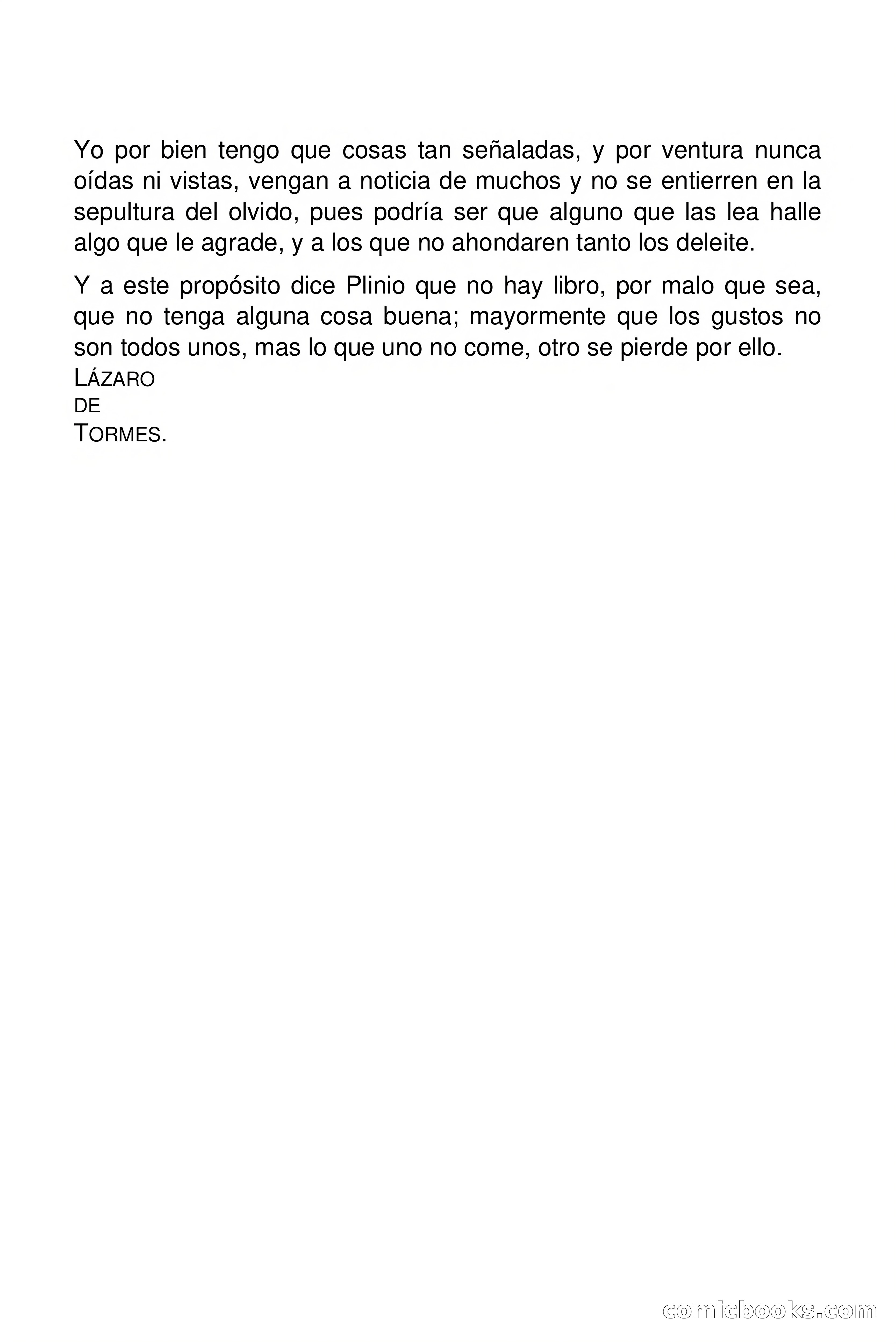 Yo por bien tengo que cosas tan señaladas, y por ventura nunca oídas ni vistas, vengan a noticia de muchos y no se entierren en la sepultura del olvido, pues podría ser que alguno que las lea halle algo que le agrade, y a los que no ahondaren tanto los deleite.

Y a este propósito dice Plinio que no hay libro, por malo que sea, que no tenga alguna cosa buena; mayormente que los gustos no son todos unos, mas lo que uno no come, otro se pierde por ello.

LÁZARO
DE
TORMES.

comicbooks.com